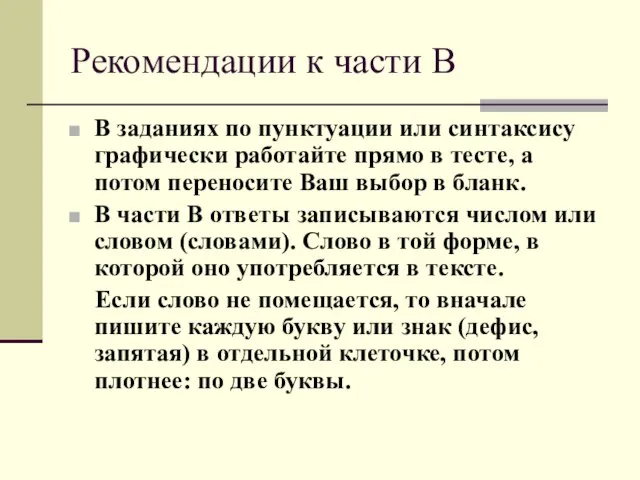 Рекомендации к части В

В заданиях по пунктуации или синтаксису графически работайте прямо в тесте, а потом переносите Ваш выбор в бланк.

В части В ответы записываются числом или словом (словами). Слово в той форме, в которой оно употребляется в тексте.

Если слово не помещается, то вначале пишите каждую букву или знак (дефис, запятая) в отдельной клеточке, потом плотнее: по две буквы.